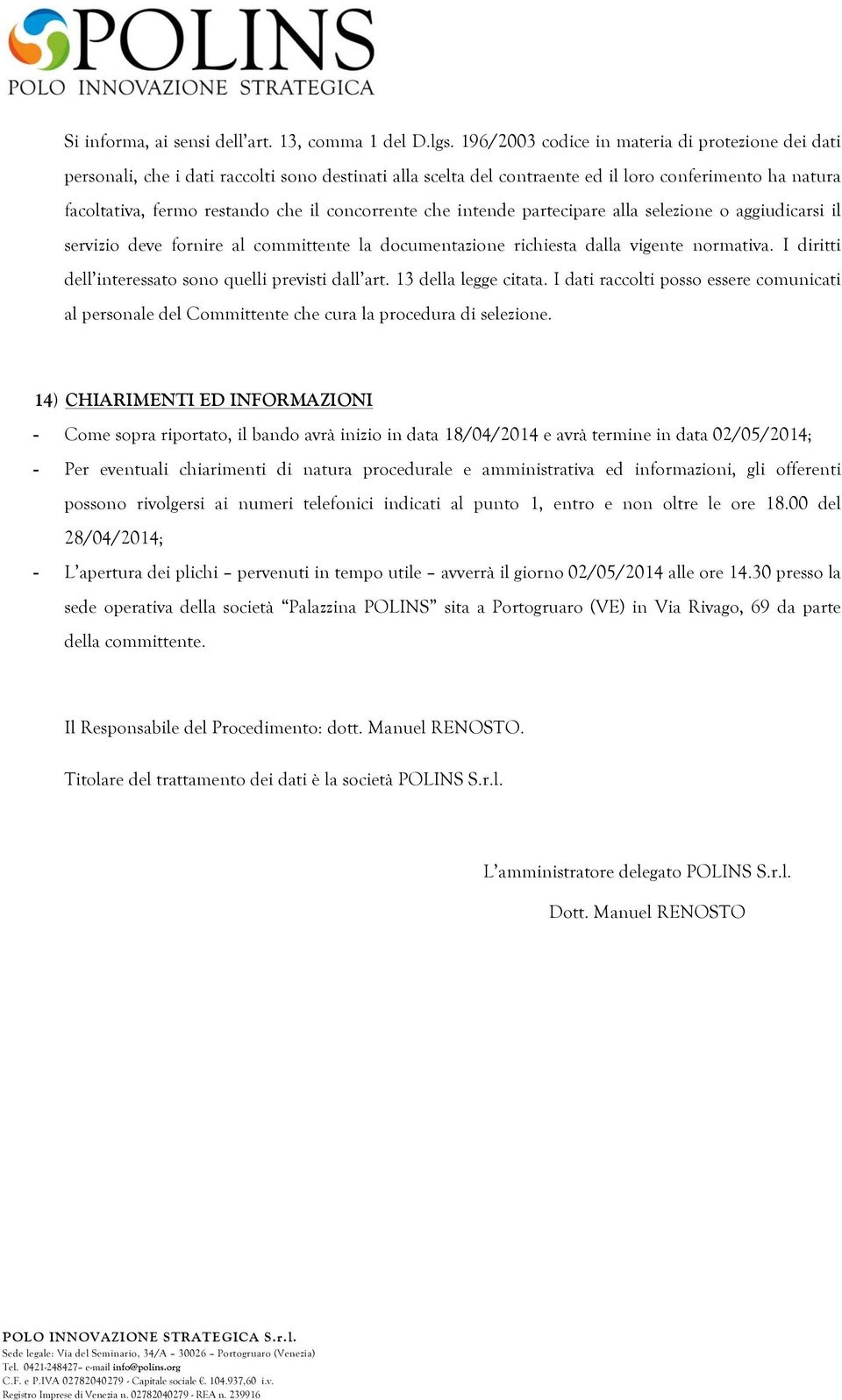 POLINS
POLO INNOVAZIONE STRATEGICA

Si informa, ai sensi dell'art. 13, comma 1 del D.lgs. 196/2003 codice in materia di protezione dei dati personali, che i dati raccolti sono destinati alla scelta del contraente ed il loro conferimento ha natura facoltativa, fermo restando che il concorrente che intende partecipare alla selezione o aggiudicarsi il servizio deve fornire al committente la documentazione richiesta dalla vigente normativa. I diritti dell'interessato sono quelli previsti dall'art. 13 della legge citata. I dati raccolti posso essere comunicati al personale del Committente che cura la procedura di selezione.

14) CHIARIMENTI ED INFORMAZIONI

- Come sopra riportato, il bando avrà inizio in data 18/04/2014 e avrà termine in data 02/05/2014;
- Per eventuali chiarimenti di natura procedurale e amministrativa ed informazioni, gli offerenti possono rivolgersi ai numeri telefonici indicati al punto 1, entro e non oltre le ore 18.00 del 28/04/2014;
- L'apertura dei plichi – pervenuti in tempo utile – avverrà il giorno 02/05/2014 alle ore 14.30 presso la sede operativa della società "Palazzina POLINS" sita a Portogruaro (VE) in Via Rivago, 69 da parte della committente.

Il Responsabile del Procedimento: dott. Manuel RENOSTO.

Titolare del trattamento dei dati è la società POLINS S.r.l.

L'amministratore delegato POLINS S.r.l.
Dott. Manuel RENOSTO

POLO INNOVAZIONE STRATEGICA S.r.l.
Sede legale: Via del Seminario, 34/A – 30026 – Portogruaro (Venezia)
Tel. 0421-248427– e-mail info@polins.org
C.F. e P.IVA 02782040279 - Capitale sociale €. 104.937,60 i.v.
Registro Imprese di Venezia n. 02782040279 - REA n. 239916